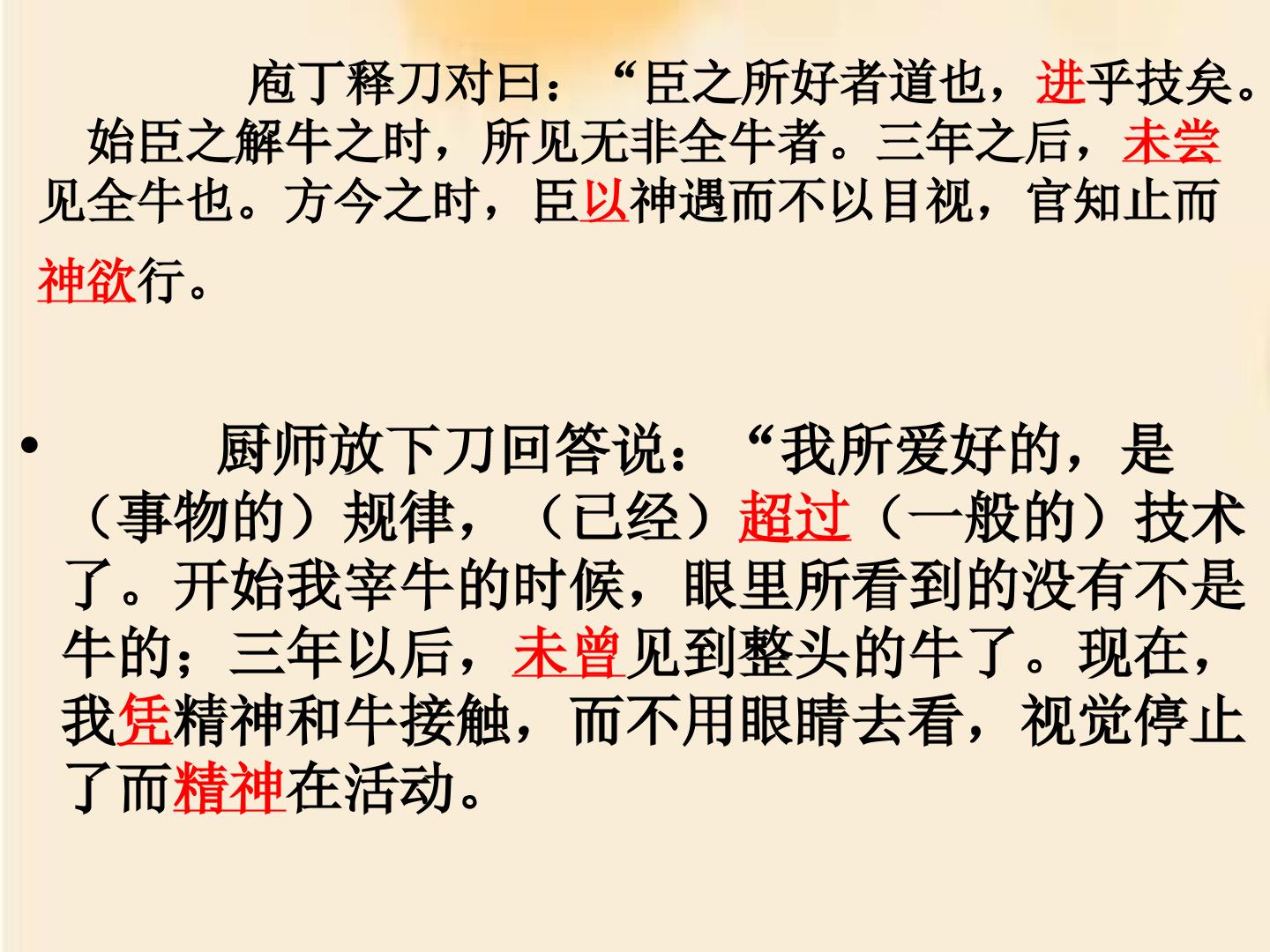 庖丁释刀对曰：“臣之所好者道也，进乎技矣。始臣之解牛之时，所见无非全牛者。三年之后，未尝见全牛也。方今之时，臣以神遇而不以目视，官知止而神欲行。

• 厨师放下刀回答说：“我所爱好的，是（事物的）规律，（已经）超过（一般的）技术了。开始我宰牛的时候，眼里所看到的没有不是牛的；三年以后，未曾见到整头的牛了。现在，我凭精神和牛接触，而不用眼睛去看，视觉停止了而精神在活动。